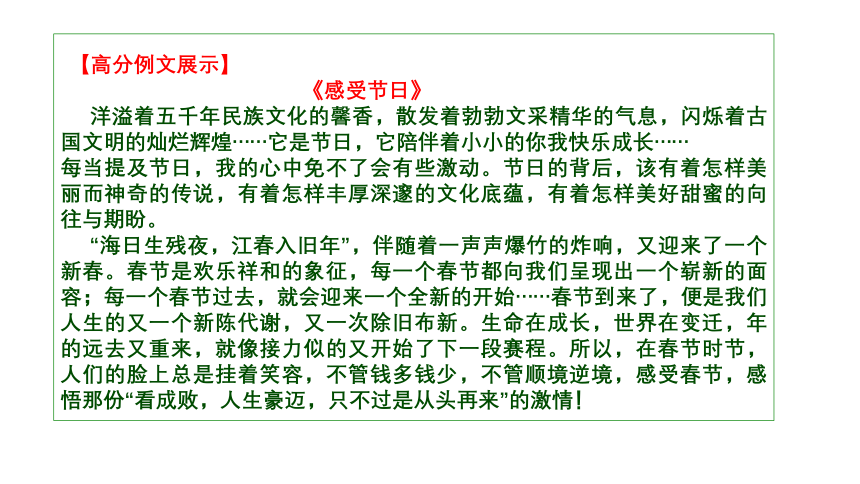 【高分例文展示】

《感受节日》

洋溢着五千年民族文化的馨香，散发着勃勃文采精华的气息，闪烁着古国文明的灿烂辉煌……它是节日，它陪伴着小小的你我快乐成长……

每当提及节日，我的心中免不了会有些激动。节日的背后，该有着怎样美丽而神奇的传说，有着怎样丰厚深邃的文化底蕴，有着怎样美好甜蜜的向往与期盼。

“海日生残夜，江春入旧年”，伴随着一声声爆竹的炸响，又迎来了一个新春。春节是欢乐祥和的象征，每一个春节都向我们呈现出一个崭新的面容；每一个春节过去，就会迎来一个全新的开始……春节到来了，便是我们人生的又一个新陈代谢，又一次除旧布新。生命在成长，世界在变迁，年的远去又重来，就像接力似的又开始了下一段赛程。所以，在春节时节，人们的脸上总是挂着笑容，不管钱多钱少，不管顺境逆境，感受春节，感悟那份“看成败，人生豪迈，只不过是从头再来”的激情！